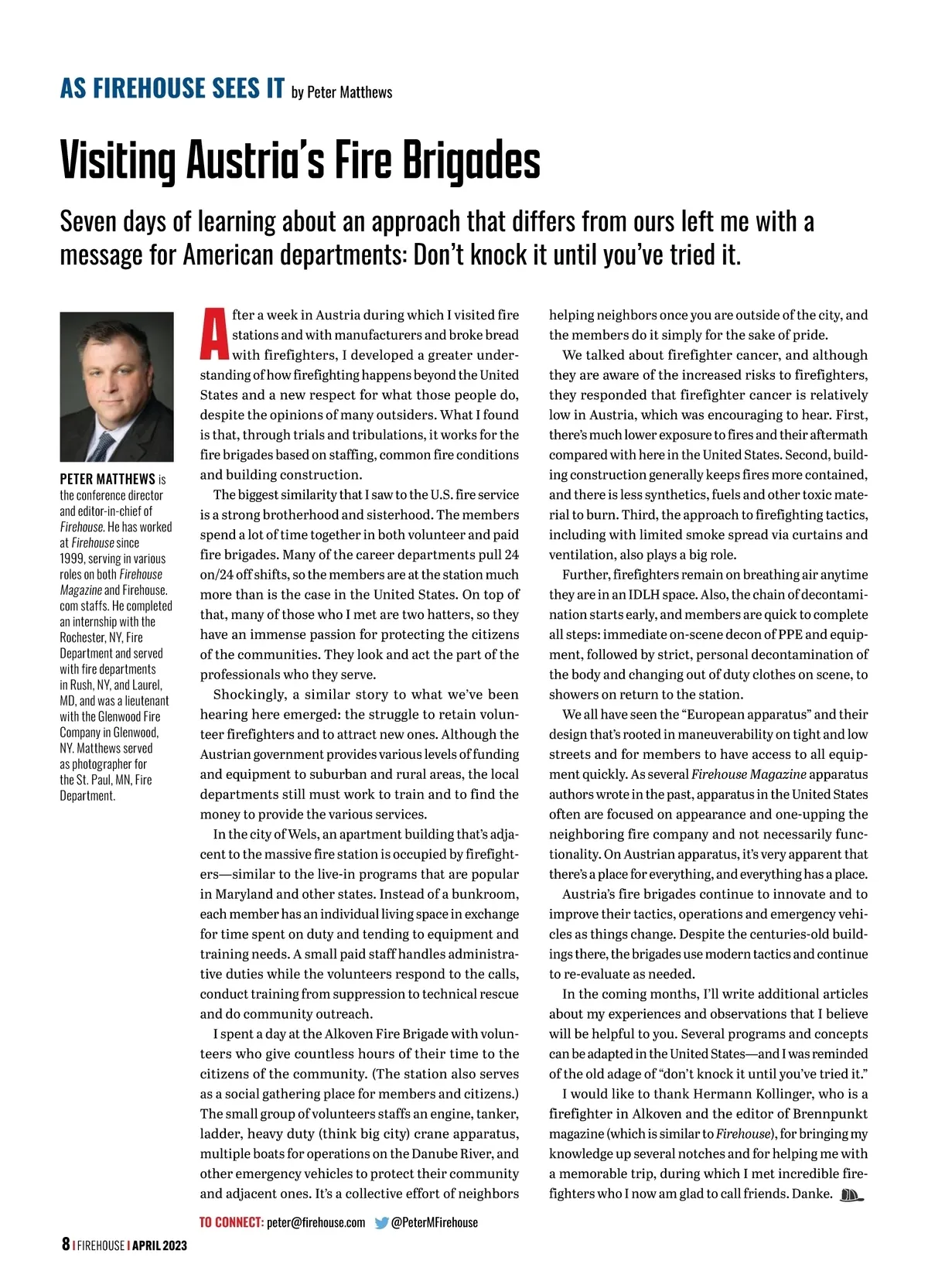 AS FIREHOUSE SEES IT by Peter Matthews

Visiting Austria's Fire Brigades

Seven days of learning about an approach that differs from ours left me with a message for American departments: Don't knock it until you've tried it.

PETER MATTHEWS is the conference director and editor-in-chief of Firehouse. He has worked at Firehouse since 1999, serving in various roles on both Firehouse Magazine and Firehouse.com staffs. He completed an internship with the Rochester, NY, Fire Department and served with fire departments in Rush, NY, and Laurel, MD, and was a lieutenant with the Glenwood Fire Company in Glenwood, NY. Matthews served as photographer for the St. Paul, MN, Fire Department.

After a week in Austria during which I visited fire stations and with manufacturers and broke bread with firefighters, I developed a greater understanding of how firefighting happens beyond the United States and a new respect for what those people do, despite the opinions of many outsiders. What I found is that, through trials and tribulations, it works for the fire brigades based on staffing, common fire conditions and building construction.

The biggest similarity that I saw to the U.S. fire service is a strong brotherhood and sisterhood. The members spend a lot of time together in both volunteer and paid fire brigades. Many of the career departments pull 24 on/24 off shifts, so the members are at the station much more than is the case in the United States. On top of that, many of those who I met are two hatters, so they have an immense passion for protecting the citizens of the communities. They look and act the part of the professionals who they serve.

Shockingly, a similar story to what we've been hearing here emerged: the struggle to retain volunteer firefighters and to attract new ones. Although the Austrian government provides various levels of funding and equipment to suburban and rural areas, the local departments still must work to train and to find the money to provide the various services.

In the city of Wels, an apartment building that's adjacent to the massive fire station is occupied by firefighters—similar to the live-in programs that are popular in Maryland and other states. Instead of a bunkroom, each member has an individual living space in exchange for time spent on duty and tending to equipment and training needs. A small paid staff handles administrative duties while the volunteers respond to the calls, conduct training from suppression to technical rescue and do community outreach.

I spent a day at the Alkoven Fire Brigade with volunteers who give countless hours of their time to the citizens of the community. (The station also serves as a social gathering place for members and citizens.) The small group of volunteers staffs an engine, tanker, ladder, heavy duty (think big city) crane apparatus, multiple boats for operations on the Danube River, and other emergency vehicles to protect their community and adjacent ones. It's a collective effort of neighbors helping neighbors once you are outside of the city, and the members do it simply for the sake of pride.

We talked about firefighter cancer, and although they are aware of the increased risks to firefighters, they responded that firefighter cancer is relatively low in Austria, which was encouraging to hear. First, there's much lower exposure to fires and their aftermath compared with here in the United States. Second, building construction generally keeps fires more contained, and there is less synthetics, fuels and other toxic material to burn. Third, the approach to firefighting tactics, including with limited smoke spread via curtains and ventilation, also plays a big role.

Further, firefighters remain on breathing air anytime they are in an IDLH space. Also, the chain of decontamination starts early, and members are quick to complete all steps: immediate on-scene decon of PPE and equipment, followed by strict, personal decontamination of the body and changing out of duty clothes on scene, to showers on return to the station.

We all have seen the "European apparatus" and their design that's rooted in maneuverability on tight and low streets and for members to have access to all equipment quickly. As several Firehouse Magazine apparatus authors wrote in the past, apparatus in the United States often are focused on appearance and one-upping the neighboring fire company and not necessarily functionality. On Austrian apparatus, it's very apparent that there's a place for everything, and everything has a place.

Austria's fire brigades continue to innovate and to improve their tactics, operations and emergency vehicles as things change. Despite the centuries-old buildings there, the brigades use modern tactics and continue to re-evaluate as needed.

In the coming months, I'll write additional articles about my experiences and observations that I believe will be helpful to you. Several programs and concepts can be adapted in the United States—and I was reminded of the old adage of "don't knock it until you've tried it."

I would like to thank Hermann Kollinger, who is a firefighter in Alkoven and the editor of Brennpunkt magazine (which is similar to Firehouse), for bringing my knowledge up several notches and for helping me with a memorable trip, during which I met incredible firefighters who I now am glad to call friends. Danke.

TO CONNECT: peter@firehouse.com @PeterMFirehouse

8 | FIREHOUSE | APRIL 2023